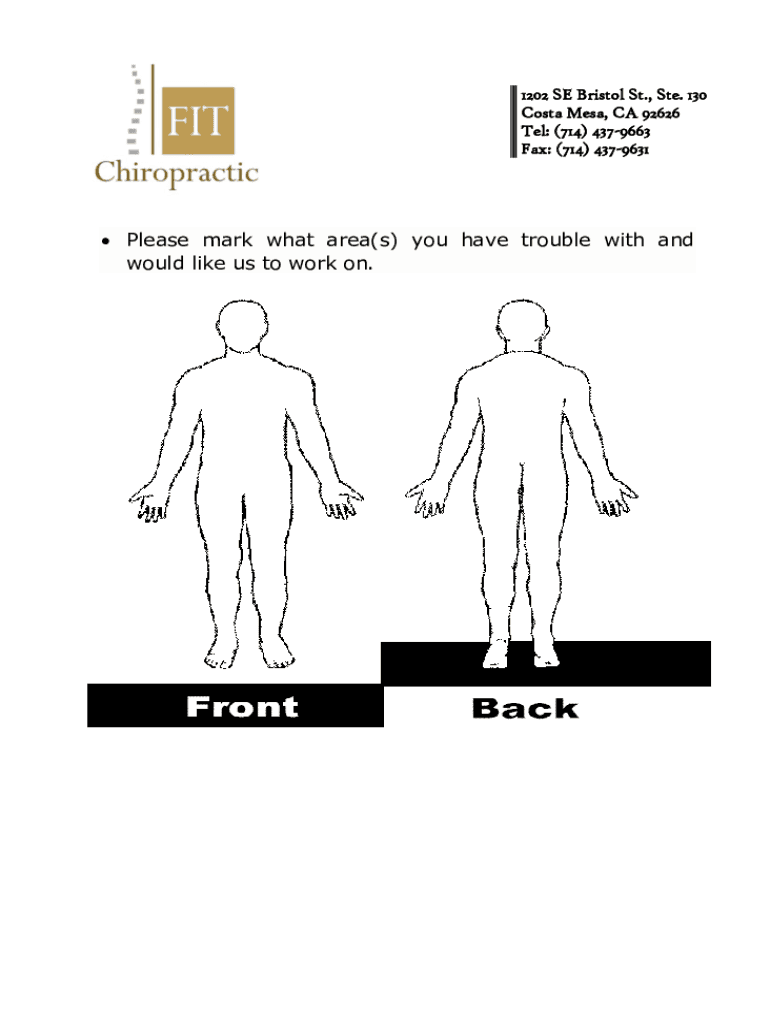 FIT
Chiropractic

1202 SE Bristol St., Ste. 130
Costa Mesa, CA 92626
Tel: (714) 437-9663
Fax: (714) 437-9631

• Please mark what area(s) you have trouble with and would like us to work on.

Front

Back